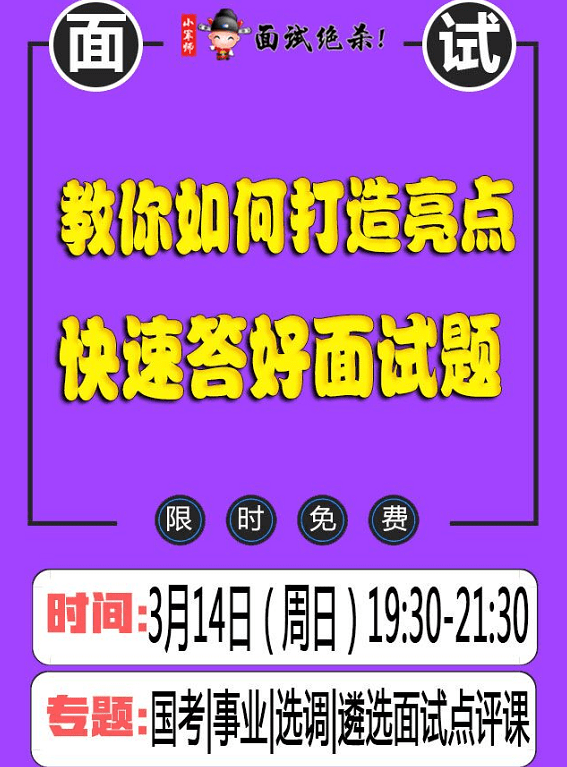 面

小军师 面试绝杀!

试

教你如何打造亮点

快速答好面试题

限 时 免 费

时间:3月14日(周日)19:30-21:30

专题:国考|事业|选调|遴选面试点评课